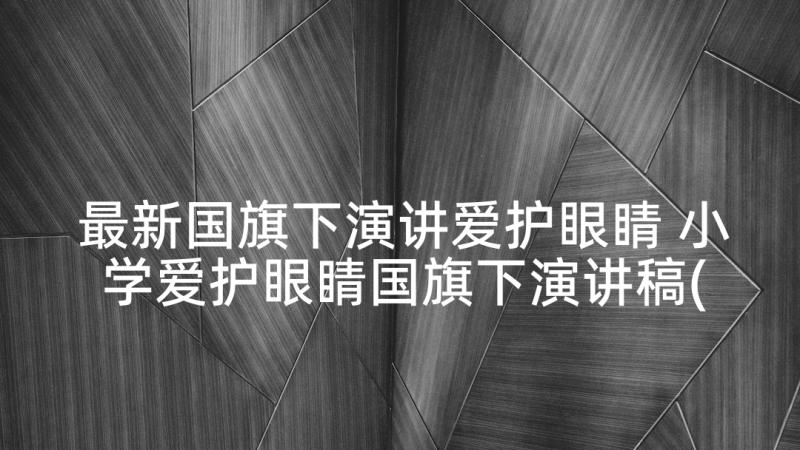 最新国旗下演讲爱护眼睛 小学爱护眼睛国旗下演讲稿(